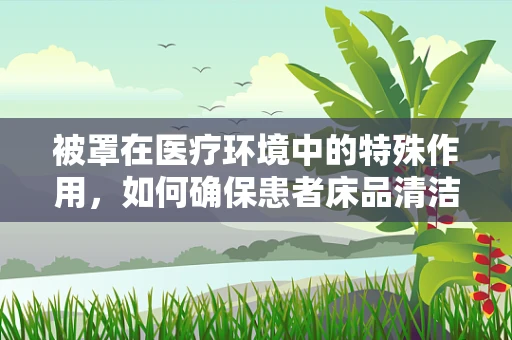 被罩在医疗环境中的特殊作用，如何确保患者床品清洁